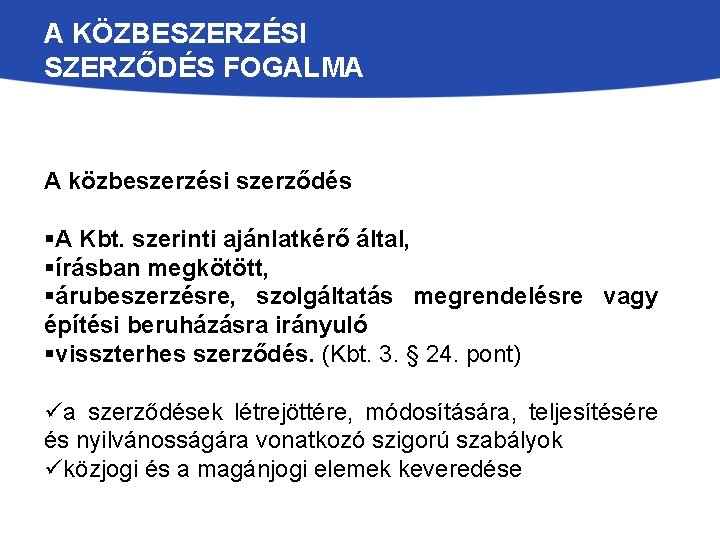 A KÖZBESZERZÉSI SZERZŐDÉS FOGALMA

A közbeszerzési szerződés

▪A Kbt. szerinti ajánlatkérő által,
▪írásban megkötött,
▪árubeszerzésre, szolgáltatás megrendelésre vagy építési beruházásra irányuló
▪visszterhes szerződés. (Kbt. 3. § 24. pont)

✓a szerződések létrejöttére, módosítására, teljesítésére és nyilvánosságára vonatkozó szigorú szabályok
✓közjogi és a magánjogi elemek keveredése